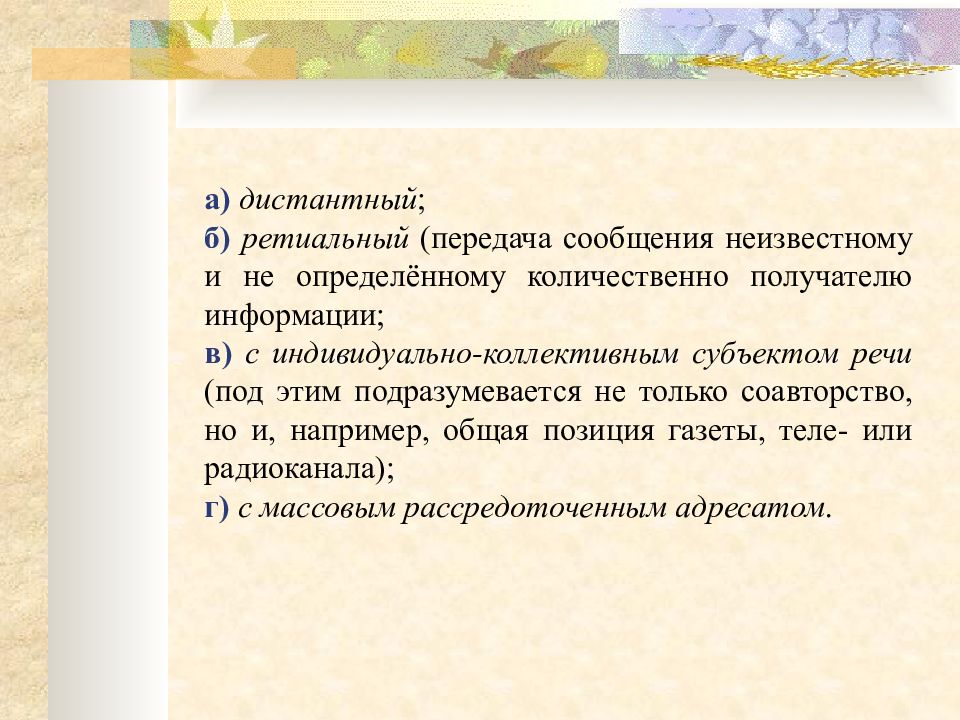 а) дистантный;
б) ретиальный (передача сообщения неизвестному и не определённому количественно получателю информации;
в) с индивидуально-коллективным субъектом речи (под этим подразумевается не только соавторство, но и, например, общая позиция газеты, теле- или радиоканала);
г) с массовым рассредоточенным адресатом.